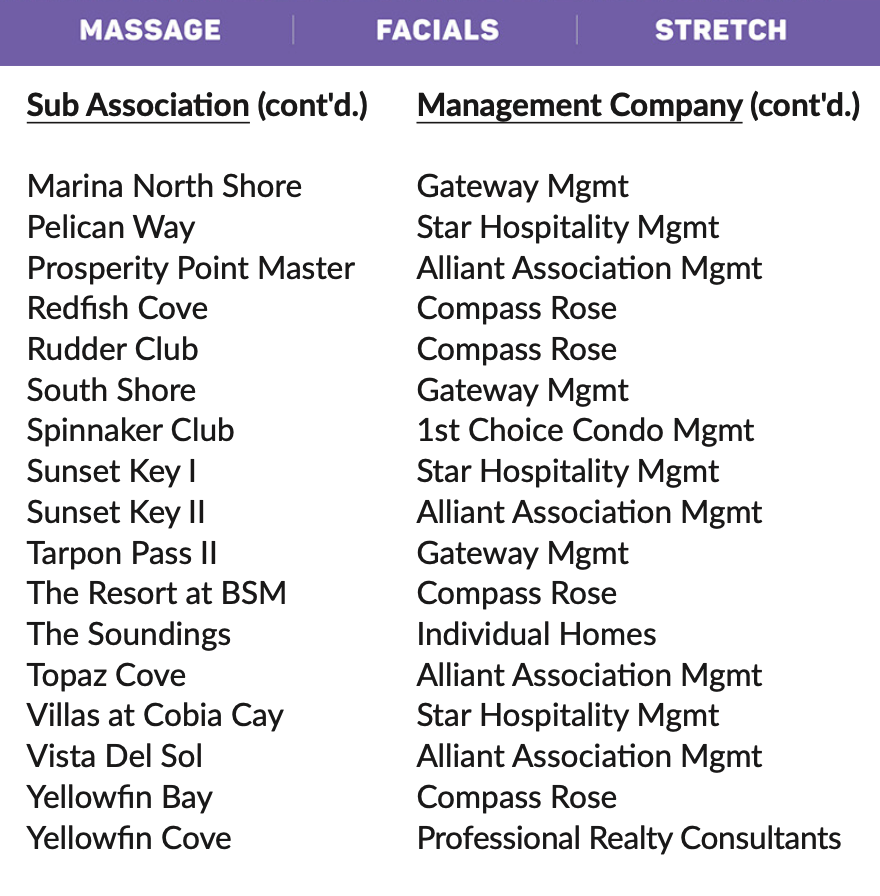 MASSAGE FACIALS STRETCH

| Sub Association (cont'd.) | Management Company (cont'd.) |
|---|---|
| Marina North Shore | Gateway Mgmt |
| Pelican Way | Star Hospitality Mgmt |
| Prosperity Point Master | Alliant Association Mgmt |
| Redfish Cove | Compass Rose |
| Rudder Club | Compass Rose |
| South Shore | Gateway Mgmt |
| Spinnaker Club | 1st Choice Condo Mgmt |
| Sunset Key I | Star Hospitality Mgmt |
| Sunset Key II | Alliant Association Mgmt |
| Tarpon Pass II | Gateway Mgmt |
| The Resort at BSM | Compass Rose |
| The Soundings | Individual Homes |
| Topaz Cove | Alliant Association Mgmt |
| Villas at Cobia Cay | Star Hospitality Mgmt |
| Vista Del Sol | Alliant Association Mgmt |
| Yellowfin Bay | Compass Rose |
| Yellowfin Cove | Professional Realty Consultants |